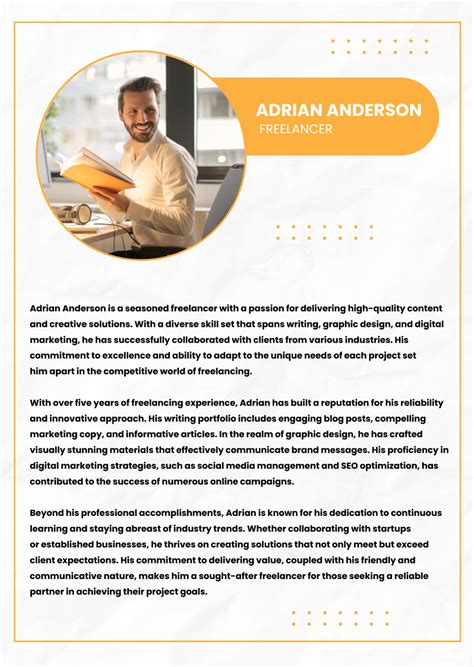 ADRIAN ANDERSON
FREELANCER

Adrian Anderson is a seasoned freelancer with a passion for delivering high-quality content and creative solutions. With a diverse skill set that spans writing, graphic design, and digital marketing, he has successfully collaborated with clients from various industries. His commitment to excellence and ability to adapt to the unique needs of each project set him apart in the competitive world of freelancing.

With over five years of freelancing experience, Adrian has built a reputation for his reliability and innovative approach. His writing portfolio includes engaging blog posts, compelling marketing copy, and informative articles. In the realm of graphic design, he has crafted visually stunning materials that effectively communicate brand messages. His proficiency in digital marketing strategies, such as social media management and SEO optimization, has contributed to the success of numerous online campaigns.

Beyond his professional accomplishments, Adrian is known for his dedication to continuous learning and staying abreast of industry trends. Whether collaborating with startups or established businesses, he thrives on creating solutions that not only meet but exceed client expectations. His commitment to delivering value, coupled with his friendly and communicative nature, makes him a sought-after freelancer for those seeking a reliable partner in achieving their project goals.